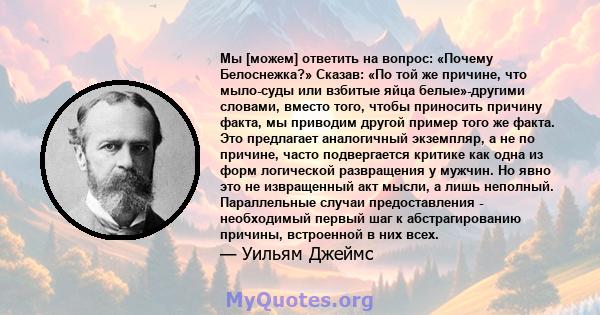 Мы [можем] ответить на вопрос: «Почему Белоснежка?» Сказав: «По той же причине, что мыло-суды или взбитые яйца белые»-другими словами, вместо того, чтобы приносить причину факта, мы приводим другой пример того же факта. Это предлагает аналогичный экземпляр, а не по причине, часто подвергается критике как одна из форм логической развращения у мужчин. Но явно это не извращенный акт мысли, а лишь неполный. Параллельные случаи предоставления - необходимый первый шаг к абстрагированию причины, встроенной в них всех.
— Уильям Джеймс

MyQuotes.org